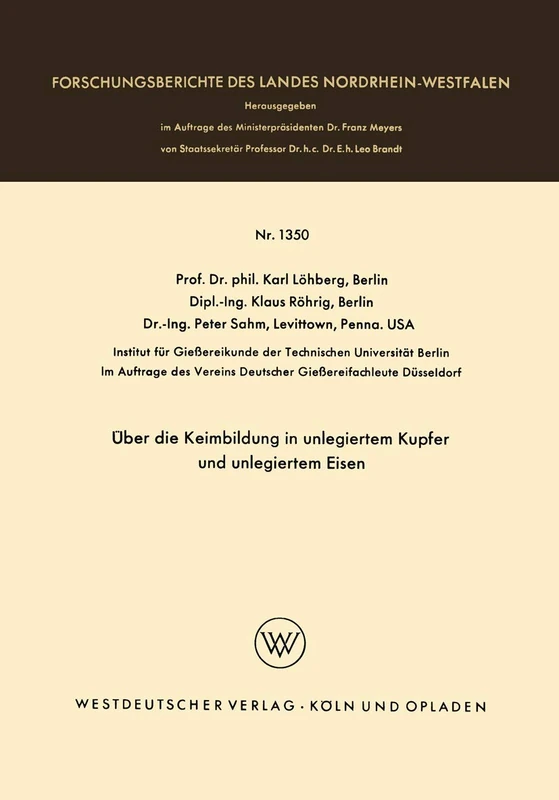 FORSCHUNGSBERICHTE DES LANDES NORDRHEIN-WESTFALEN

Herausgegeben

im Auftrage des Ministerpräsidenten Dr. Franz Meyers

von Staatssekretär Professor Dr. h. c. Dr. E. h. Leo Brandt

Nr. 1350

Prof. Dr. phil. Karl Löhberg, Berlin
Dipl.-Ing. Klaus Röhrig, Berlin
Dr.-Ing. Peter Sahm, Levittown, Penna. USA

Institut für Gießereikunde der Technischen Universität Berlin
Im Auftrage des Vereins Deutscher Gießereifachleute Düsseldorf

Über die Keimbildung in unlegiertem Kupfer und unlegiertem Eisen

WV

WESTDEUTSCHER VERLAG · KÖLN UND OPLADEN